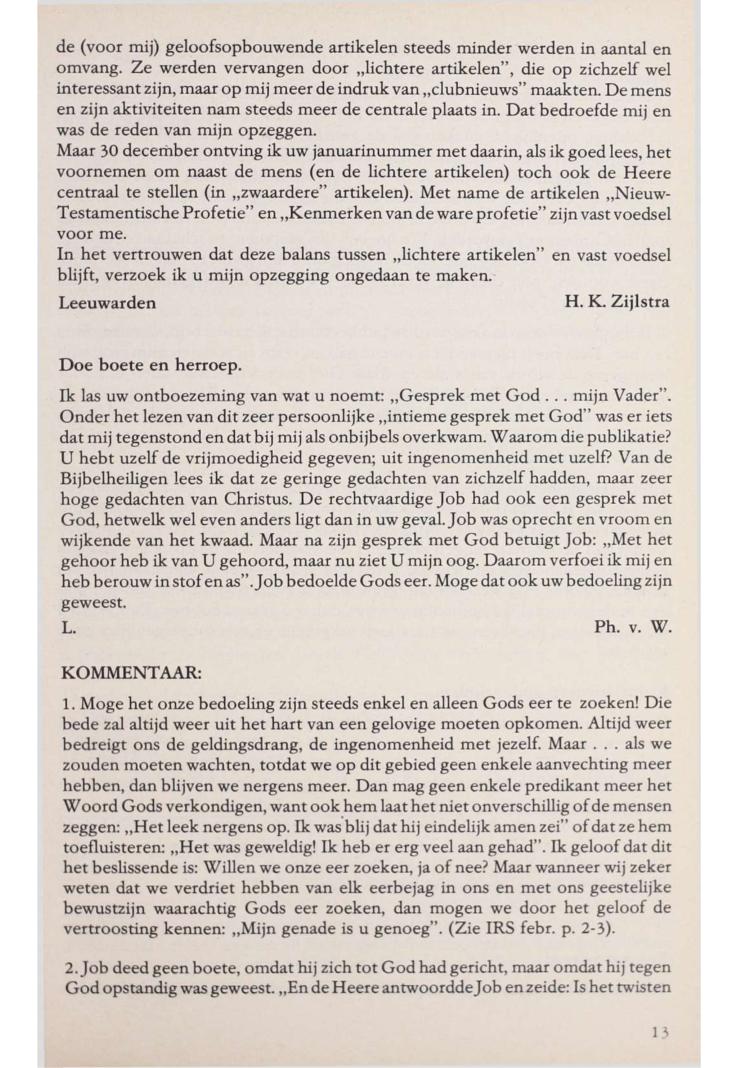 de (voor mij) geloofsopbouwende artikelen steeds minder werden in aantal en omvang. Ze werden vervangen door „lichtere artikelen", die op zichzelf wel interessant zijn, maar op mij meer de indruk van „clubnieuws" maakten. De mens en zijn aktiviteiten nam steeds meer de centrale plaats in. Dat bedroefde mij en was de reden van mijn opzeggen.
Maar 30 december ontving ik uw januarinummer met daarin, als ik goed lees, het voornemen om naast de mens (en de lichtere artikelen) toch ook de Heere centraal te stellen (in „zwaardere" artikelen). Met name de artikelen „Nieuw-Testamentische Profetie" en „Kenmerken van de ware profetie" zijn vast voedsel voor me.
In het vertrouwen dat deze balans tussen „lichtere artikelen" en vast voedsel blijft, verzoek ik u mijn opzegging ongedaan te maken.

Leeuwarden H. K. Zijlstra

Doe boete en herroep.

Ik las uw ontboezeming van wat u noemt: „Gesprek met God . . . mijn Vader". Onder het lezen van dit zeer persoonlijke „intieme gesprek met God" was er iets dat mij tegenstond en dat bij mij als onbijbels overkwam. Waarom die publikatie? U hebt uzelf de vrijmoedigheid gegeven; uit ingenomenheid met uzelf? Van de Bijbelheiligen lees ik dat ze geringe gedachten van zichzelf hadden, maar zeer hoge gedachten van Christus. De rechtvaardige Job had ook een gesprek met God, hetwelk wel even anders ligt dan in uw geval. Job was oprecht en vroom en wijkende van het kwaad. Maar na zijn gesprek met God betuigt Job: „Met het gehoor heb ik van U gehoord, maar nu ziet U mijn oog. Daarom verfoei ik mij en heb berouw in stof en as". Job bedoelde Gods eer. Moge dat ook uw bedoeling zijn geweest.

L. Ph. v. W.

KOMMENTAAR:

1. Moge het onze bedoeling zijn steeds enkel en alleen Gods eer te zoeken! Die bede zal altijd weer uit het hart van een gelovige moeten opkomen. Altijd weer bedreigt ons de geldingsdrang, de ingenomenheid met jezelf. Maar . . . als we zouden moeten wachten, totdat we op dit gebied geen enkele aanvechting meer hebben, dan blijven we nergens meer. Dan mag geen enkele predikant meer het Woord Gods verkondigen, want ook hem laat het niet onverschillig of de mensen zeggen: „Het leek nergens op. Ik was blij dat hij eindelijk amen zei" of dat ze hem toefluisteren: „Het was geweldig! Ik heb er erg veel aan gehad". Ik geloof dat dit het beslissende is: Willen we onze eer zoeken, ja of nee? Maar wanneer wij zeker weten dat we verdriet hebben van elk eerbejag in ons en met ons geestelijke bewustzijn waarachtig Gods eer zoeken, dan mogen we door het geloof de vertroosting kennen: „Mijn genade is u genoeg". (Zie IRS febr. p. 2-3).

2. Job deed geen boete, omdat hij zich tot God had gericht, maar omdat hij tegen God opstandig was geweest. „En de Heere antwoordde Job en zeide: Is het twisten

13